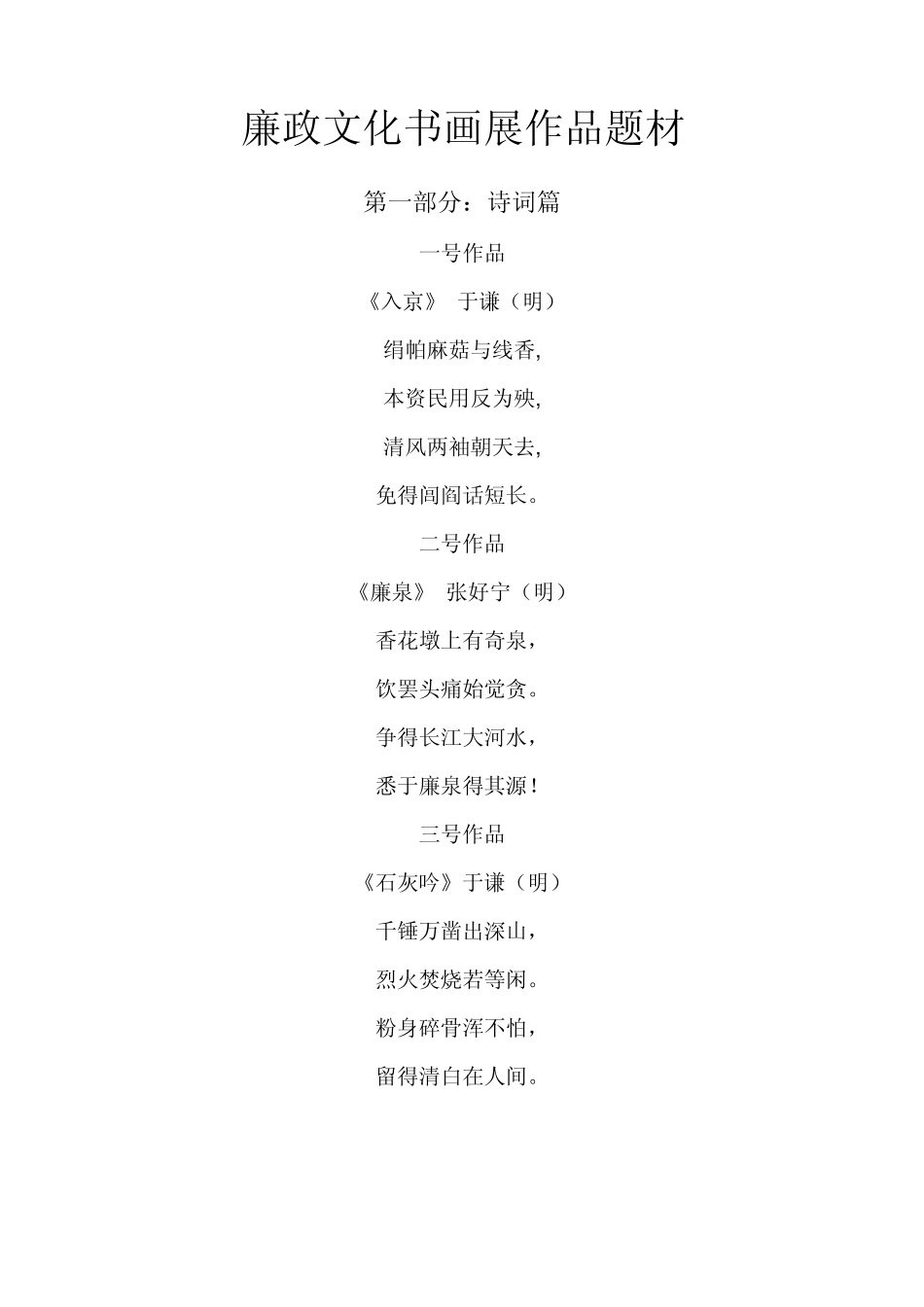 廉政文化书画展作品题材

第一部分：诗词篇

一号作品

《入京》 于谦（明）

绢帕麻菇与线香,

本资民用反为殃,

清风两袖朝天去,

免得闾阎话短长。

二号作品

《廉泉》 张好宁（明）

香花墩上有奇泉，

饮罢头痛始觉贪。

争得长江大河水，

悉于廉泉得其源！

三号作品

《石灰吟》于谦（明）

千锤万凿出深山，

烈火焚烧若等闲。

粉身碎骨浑不怕，

留得清白在人间。